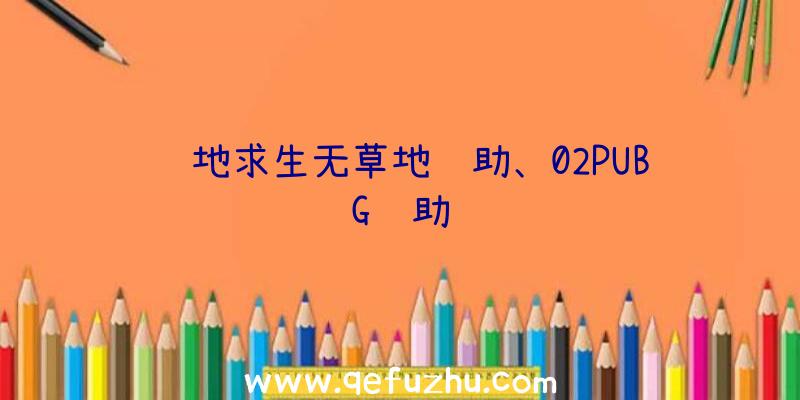 地求生无草地 助、02PUBG 助

www.qefuzhu.com